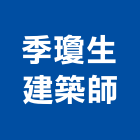 季瓊生
建築師